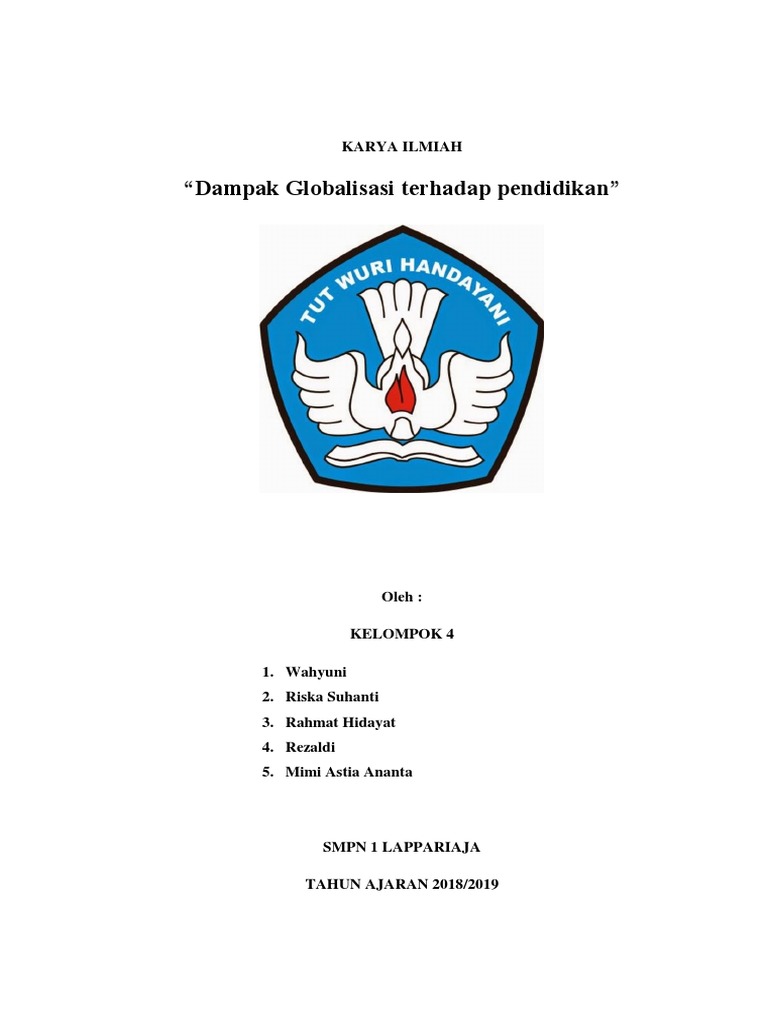 KARYA ILMIAH

“Dampak Globalisasi terhadap pendidikan”

TUT WURI HANDAYANI

Oleh :

KELOMPOK 4

1. Wahyuni
2. Riska Suhanti
3. Rahmat Hidayat
4. Rezaldi
5. Mimi Astia Ananta

SMPN 1 LAPPARIAJA

TAHUN AJARAN 2018/2019